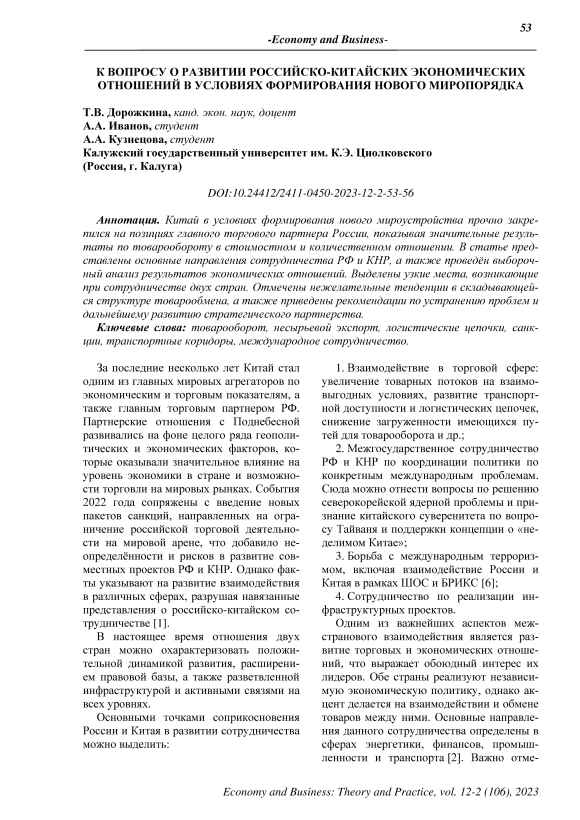 53

-Economy and Business-

К ВОПРОСУ О РАЗВИТИИ РОССИЙСКО-КИТАЙСКИХ ЭКОНОМИЧЕСКИХ ОТНОШЕНИЙ В УСЛОВИЯХ ФОРМИРОВАНИЯ НОВОГО МИРОПОРЯДКА

Т.В. Дорожкина, канд. экон. наук, доцент
А.А. Иванов, студент
А.А. Кузнецова, студент
Калужский государственный университет им. К.Э. Циолковского
(Россия, г. Калуга)

DOI:10.24412/2411-0450-2023-12-2-53-56

Аннотация. Китай в условиях формирования нового мироустройства прочно закрепился на позициях главного торгового партнера России, показывая значительные результаты по товарообороту в стоимостном и количественном отношении. В статье представлены основные направления сотрудничества РФ и КНР, а также проведён выборочный анализ результатов экономических отношений. Выделены узкие места, возникающие при сотрудничестве двух стран. Отмечены нежелательные тенденции в складывающейся структуре товарообмена, а также приведены рекомендации по устранению проблем и дальнейшему развитию стратегического партнерства.

Ключевые слова: товарооборот, несырьевой экспорт, логистические цепочки, санкции, транспортные коридоры, международное сотрудничество.

За последние несколько лет Китай стал одним из главных мировых агрегаторов по экономическим и торговым показателям, а также главным торговым партнером РФ. Партнерские отношения с Поднебесной развивались на фоне целого ряда геополитических и экономических факторов, которые оказывали значительное влияние на уровень экономики в стране и возможности торговли на мировых рынках. События 2022 года сопряжены с введение новых пакетов санкций, направленных на ограничение российской торговой деятельности на мировой арене, что добавило неопределённости и рисков в развитие совместных проектов РФ и КНР. Однако факты указывают на развитие взаимодействия в различных сферах, разрушая навязанные представления о российско-китайском сотрудничестве [1].

В настоящее время отношения двух стран можно охарактеризовать положительной динамикой развития, расширением правовой базы, а также разветвленной инфраструктурой и активными связями на всех уровнях.

Основными точками соприкосновения России и Китая в развитии сотрудничества можно выделить:

1. Взаимодействие в торговой сфере: увеличение товарных потоков на взаимовыгодных условиях, развитие транспортной доступности и логистических цепочек, снижение загруженности имеющихся путей для товарооборота и др.;

2. Межгосударственное сотрудничество РФ и КНР по координации политики по конкретным международным проблемам. Сюда можно отнести вопросы по решению северокорейской ядерной проблемы и признание китайского суверенитета по вопросу Тайваня и поддержки концепции о «неделимом Китае»;

3. Борьба с международным терроризмом, включая взаимодействие России и Китая в рамках ШОС и БРИКС [6];

4. Сотрудничество по реализации инфраструктурных проектов.

Одним из важнейших аспектов межстранового взаимодействия является развитие торговых и экономических отношений, что выражает обоюдный интерес их лидеров. Обе страны реализуют независимую экономическую политику, однако акцент делается на взаимодействии и обмене товаров между ними. Основные направления данного сотрудничества определены в сферах энергетики, финансов, промышленности и транспорта [2]. Важно отме-

Economy and Business: Theory and Practice, vol. 12-2 (106), 2023